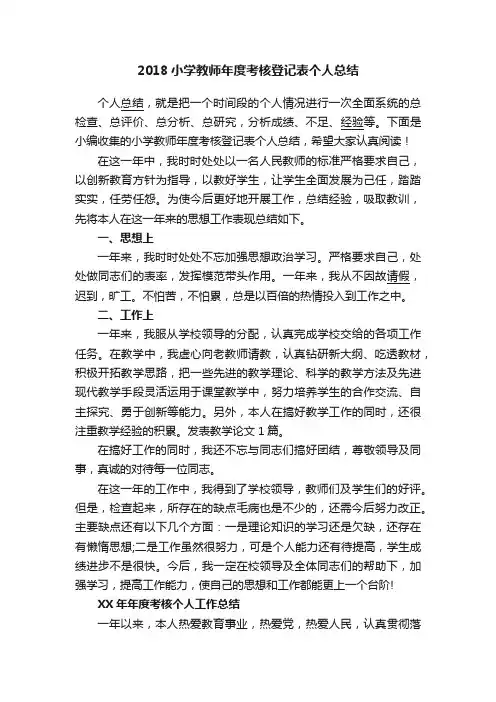 2018 小学教师年度考核登记表个人总结

个人总结，就是把一个时间段的个人情况进行一次全面系统的总检查、总评价、总分析、总研究，分析成绩、不足、经验等。下面是小编收集的小学教师年度考核登记表个人总结，希望大家认真阅读！

在这一年中，我时时处处以一名人民教师的标准严格要求自己，以创新教育方针为指导，以教好学生，让学生全面发展为己任，踏踏实实，任劳任怨。为使今后更好地开展工作，总结经验，吸取教训，先将本人在这一年来的思想工作表现总结如下。

一、思想上

一年来，我时时处处不忘加强思想政治学习。严格要求自己，处处做同志们的表率，发挥模范带头作用。一年来，我从不因故请假，迟到，旷工。不怕苦，不怕累，总是以百倍的热情投入到工作之中。

二、工作上

一年来，我服从学校领导的分配，认真完成学校交给的各项工作任务。在教学中，我虚心向老教师请教，认真钻研新大纲、吃透教材，积极开拓教学思路，把一些先进的教学理论、科学的教学方法及先进现代教学手段灵活运用于课堂教学中，努力培养学生的合作交流、自主探究、勇于创新等能力。另外，本人在搞好教学工作的同时，还很注重教学经验的积累。发表教学论文 1 篇。

在搞好工作的同时，我还不忘与同志们搞好团结，尊敬领导及同事，真诚的对待每一位同志。

在这一年的工作中，我得到了学校领导，教师们及学生们的好评。但是，检查起来，所存在的缺点毛病也是不少的，还需今后努力改正。主要缺点还有以下几个方面：一是理论知识的学习还是欠缺，还存在有懒惰思想;二是工作虽然很努力，可是个人能力还有待提高，学生成绩进步不是很快。今后，我一定在校领导及全体同志们的帮助下，加强学习，提高工作能力，使自己的思想和工作都能更上一个台阶!

XX 年年度考核个人工作总结

一年以来，本人热爱教育事业，热爱党，热爱人民，认真贯彻落